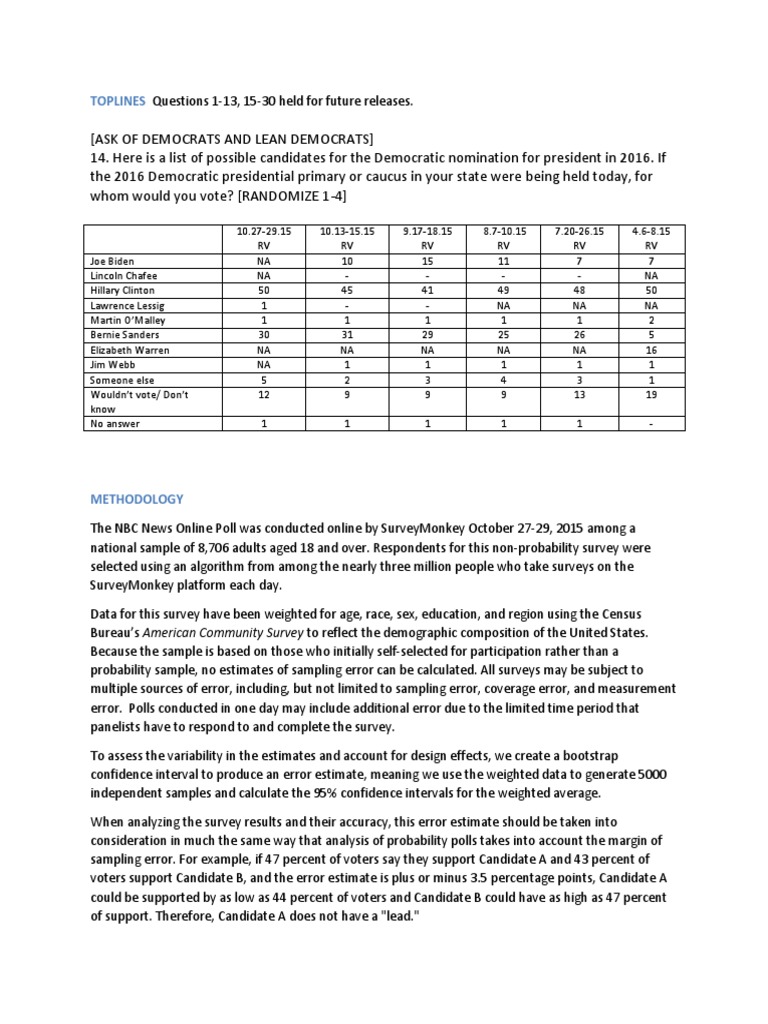 TOPLINES Questions 1-13, 15-30 held for future releases.

[ASK OF DEMOCRATS AND LEAN DEMOCRATS]
14. Here is a list of possible candidates for the Democratic nomination for president in 2016. If the 2016 Democratic presidential primary or caucus in your state were being held today, for whom would you vote? [RANDOMIZE 1-4]

| | 10.27-29.15 RV | 10.13-15.15 RV | 9.17-18.15 RV | 8.7-10.15 RV | 7.20-26.15 RV | 4.6-8.15 RV |
|---|---|---|---|---|---|---|
| Joe Biden | NA | 10 | 15 | 11 | 7 | 7 |
| Lincoln Chafee | NA | - | - | - | - | NA |
| Hillary Clinton | 50 | 45 | 41 | 49 | 48 | 50 |
| Lawrence Lessig | 1 | - | - | NA | NA | NA |
| Martin O'Malley | 1 | 1 | 1 | 1 | 1 | 2 |
| Bernie Sanders | 30 | 31 | 29 | 25 | 26 | 5 |
| Elizabeth Warren | NA | NA | NA | NA | NA | 16 |
| Jim Webb | NA | 1 | 1 | 1 | 1 | 1 |
| Someone else | 5 | 2 | 3 | 4 | 3 | 1 |
| Wouldn't vote/ Don't know | 12 | 9 | 9 | 9 | 13 | 19 |
| No answer | 1 | 1 | 1 | 1 | 1 | - |

METHODOLOGY

The NBC News Online Poll was conducted online by SurveyMonkey October 27-29, 2015 among a national sample of 8,706 adults aged 18 and over. Respondents for this non-probability survey were selected using an algorithm from among the nearly three million people who take surveys on the SurveyMonkey platform each day.

Data for this survey have been weighted for age, race, sex, education, and region using the Census Bureau's American Community Survey to reflect the demographic composition of the United States. Because the sample is based on those who initially self-selected for participation rather than a probability sample, no estimates of sampling error can be calculated. All surveys may be subject to multiple sources of error, including, but not limited to sampling error, coverage error, and measurement error. Polls conducted in one day may include additional error due to the limited time period that panelists have to respond to and complete the survey.

To assess the variability in the estimates and account for design effects, we create a bootstrap confidence interval to produce an error estimate, meaning we use the weighted data to generate 5000 independent samples and calculate the 95% confidence intervals for the weighted average.

When analyzing the survey results and their accuracy, this error estimate should be taken into consideration in much the same way that analysis of probability polls takes into account the margin of sampling error. For example, if 47 percent of voters say they support Candidate A and 43 percent of voters support Candidate B, and the error estimate is plus or minus 3.5 percentage points, Candidate A could be supported by as low as 44 percent of voters and Candidate B could have as high as 47 percent of support. Therefore, Candidate A does not have a "lead."